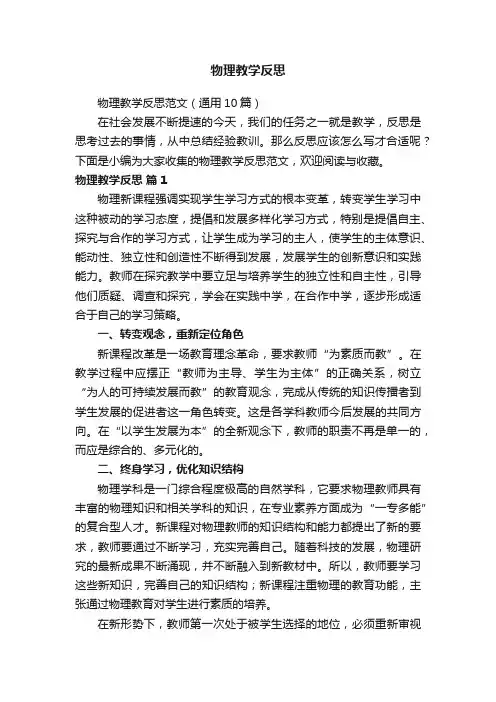 物理教学反思

物理教学反思范文（通用10篇）

在社会发展不断提速的今天，我们的任务之一就是教学，反思是思考过去的事情，从中总结经验教训。那么反思应该怎么写才合适呢？下面是小编为大家收集的物理教学反思范文，欢迎阅读与收藏。

物理教学反思 篇1

物理新课程强调实现学生学习方式的根本变革，转变学生学习中这种被动的学习态度，提倡和发展多样化学习方式，特别是提倡自主、探究与合作的学习方式，让学生成为学习的主人，使学生的主体意识、能动性、独立性和创造性不断得到发展，发展学生的创新意识和实践能力。教师在探究教学中要立足与培养学生的独立性和自主性，引导他们质疑、调查和探究，学会在实践中学，在合作中学，逐步形成适合于自己的学习策略。

一、转变观念，重新定位角色

新课程改革是一场教育理念革命，要求教师“为素质而教”。在教学过程中应摆正“教师为主导、学生为主体”的正确关系，树立“为人的可持续发展而教”的教育观念，完成从传统的知识传播者到学生发展的促进者这一角色转变。这是各学科教师今后发展的共同方向。在“以学生发展为本”的全新观念下，教师的职责不再是单一的，而应是综合的、多元化的。

二、终身学习，优化知识结构

物理学科是一门综合程度极高的自然学科，它要求物理教师具有丰富的物理知识和相关学科的知识，在专业素养方面成为“一专多能”的复合型人才。新课程对物理教师的知识结构和能力都提出了新的要求，教师要通过不断学习，充实完善自己。随着科技的发展，物理研究的最新成果不断涌现，并不断融入到新教材中。所以，教师要学习这些新知识，完善自己的知识结构；新课程注重物理的教育功能，主张通过物理教育对学生进行素质的培养。

在新形势下，教师第一次处于被学生选择的地位，必须重新审视